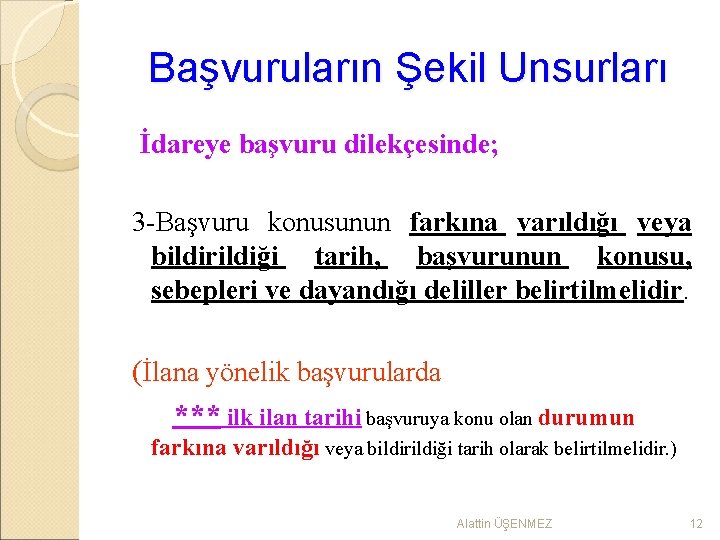 Başvuruların Şekil Unsurları

İdareye başvuru dilekçesinde;

3-Başvuru konusunun farkına varıldığı veya bildirildiği tarih, başvurunun konusu, sebepleri ve dayandığı deliller belirtilmelidir.

(İlana yönelik başvurularda

*** ilk ilan tarihi başvuruya konu olan durumun farkına varıldığı veya bildirildiği tarih olarak belirtilmelidir.)

Alattin ÜŞENMEZ

12